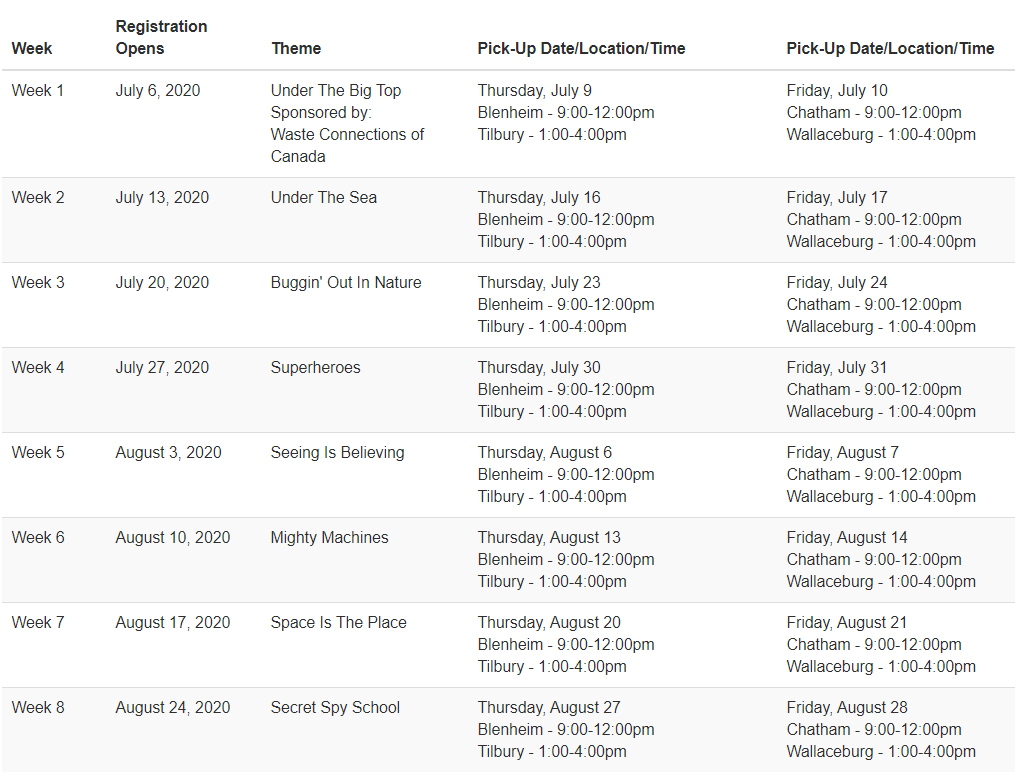 | Week | Registration Opens | Theme | Pick-Up Date/Location/Time | Pick-Up Date/Location/Time |
|---|---|---|---|---|
| Week 1 | July 6, 2020 | Under The Big Top Sponsored by: Waste Connections of Canada | Thursday, July 9 Blenheim - 9:00-12:00pm Tilbury - 1:00-4:00pm | Friday, July 10 Chatham - 9:00-12:00pm Wallaceburg - 1:00-4:00pm |
| Week 2 | July 13, 2020 | Under The Sea | Thursday, July 16 Blenheim - 9:00-12:00pm Tilbury - 1:00-4:00pm | Friday, July 17 Chatham - 9:00-12:00pm Wallaceburg - 1:00-4:00pm |
| Week 3 | July 20, 2020 | Buggin' Out In Nature | Thursday, July 23 Blenheim - 9:00-12:00pm Tilbury - 1:00-4:00pm | Friday, July 24 Chatham - 9:00-12:00pm Wallaceburg - 1:00-4:00pm |
| Week 4 | July 27, 2020 | Superheroes | Thursday, July 30 Blenheim - 9:00-12:00pm Tilbury - 1:00-4:00pm | Friday, July 31 Chatham - 9:00-12:00pm Wallaceburg - 1:00-4:00pm |
| Week 5 | August 3, 2020 | Seeing Is Believing | Thursday, August 6 Blenheim - 9:00-12:00pm Tilbury - 1:00-4:00pm | Friday, August 7 Chatham - 9:00-12:00pm Wallaceburg - 1:00-4:00pm |
| Week 6 | August 10, 2020 | Mighty Machines | Thursday, August 13 Blenheim - 9:00-12:00pm Tilbury - 1:00-4:00pm | Friday, August 14 Chatham - 9:00-12:00pm Wallaceburg - 1:00-4:00pm |
| Week 7 | August 17, 2020 | Space Is The Place | Thursday, August 20 Blenheim - 9:00-12:00pm Tilbury - 1:00-4:00pm | Friday, August 21 Chatham - 9:00-12:00pm Wallaceburg - 1:00-4:00pm |
| Week 8 | August 24, 2020 | Secret Spy School | Thursday, August 27 Blenheim - 9:00-12:00pm Tilbury - 1:00-4:00pm | Friday, August 28 Chatham - 9:00-12:00pm Wallaceburg - 1:00-4:00pm |